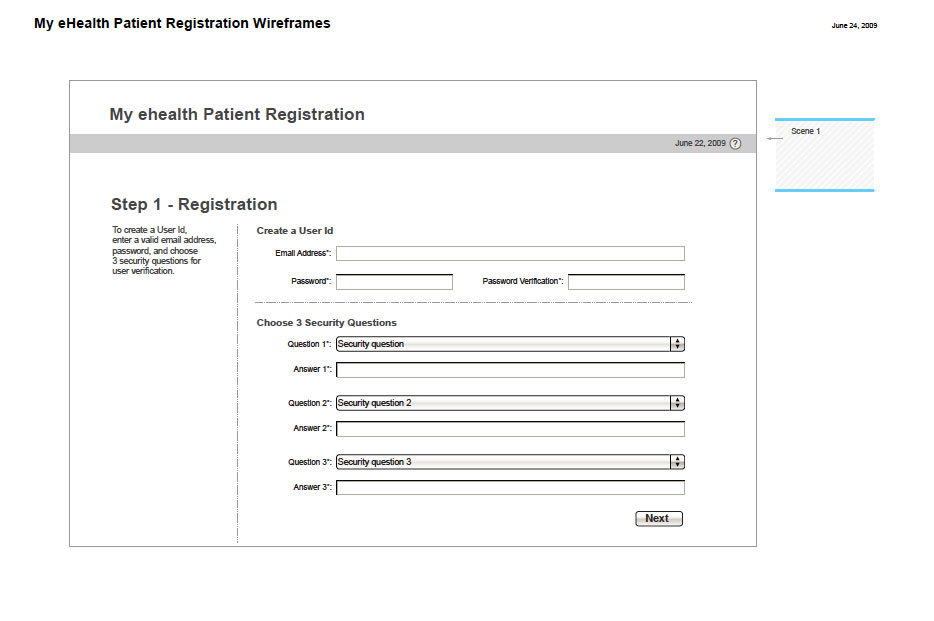 My eHealth Patient Registration Wireframes

June 24, 2009

My ehealth Patient Registration

June 22, 2009 ?

Scene 1

Step 1 - Registration

To create a User Id, enter a valid email address, password, and choose 3 security questions for user verification.

Create a User Id

Email Address*:

Password*:

Password Verification*:

Choose 3 Security Questions

Question 1*: Security question

Answer 1*:

Question 2*: Security question 2

Answer 2*:

Question 3*: Security question 3

Answer 3*:

Next